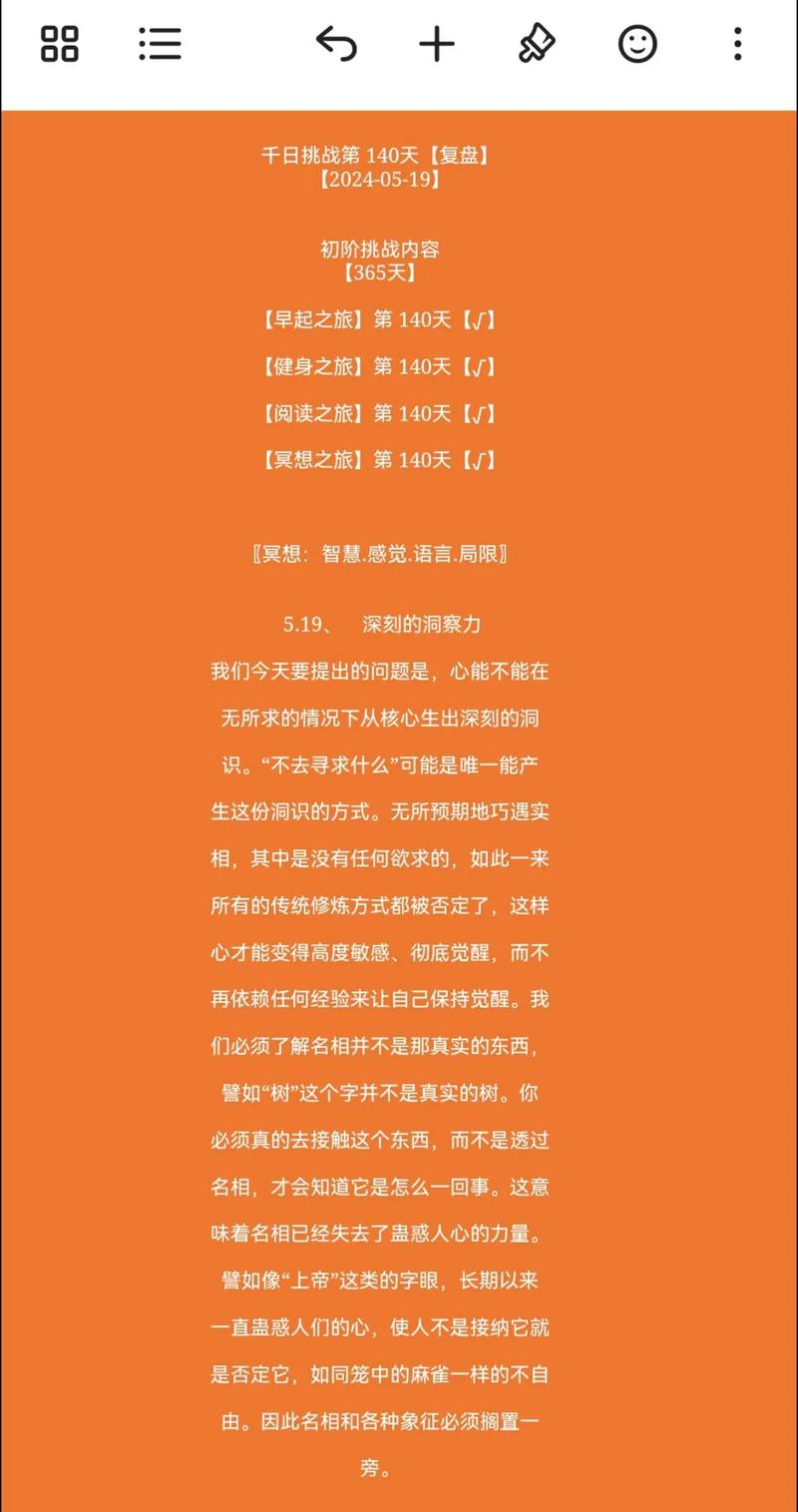 千日挑战第 140天【复盘】
【2024-05-19】

初阶挑战内容
【365天】

【早起之旅】第 140天【√】

【健身之旅】第 140天【√】

【阅读之旅】第 140天【√】

【冥想之旅】第 140天【√】

〖冥想：智慧.感觉.语言.局限〗

5.19、 深刻的洞察力

我们今天要提出的问题是，心能不能在无所求的情况下从核心生出深刻的洞识。“不去寻求什么”可能是唯一能产生这份洞识的方式。无所预期地巧遇实相，其中是没有任何欲求的，如此一来所有的传统修炼方式都被否定了，这样心才能变得高度敏感、彻底觉醒，而不再依赖任何经验来让自己保持觉醒。我们必须了解名相并不是那真实的东西，譬如“树”这个字并不是真实的树。你必须真的去接触这个东西，而不是透过名相，才会知道它是怎么一回事。这意味着名相已经失去了蛊惑人心的力量。譬如像“上帝”这类的字眼，长期以来一直蛊惑人们的心，使人不是接纳它就是否定它，如同笼中的麻雀一样的不自由。因此名相和各种象征必须搁置一旁。